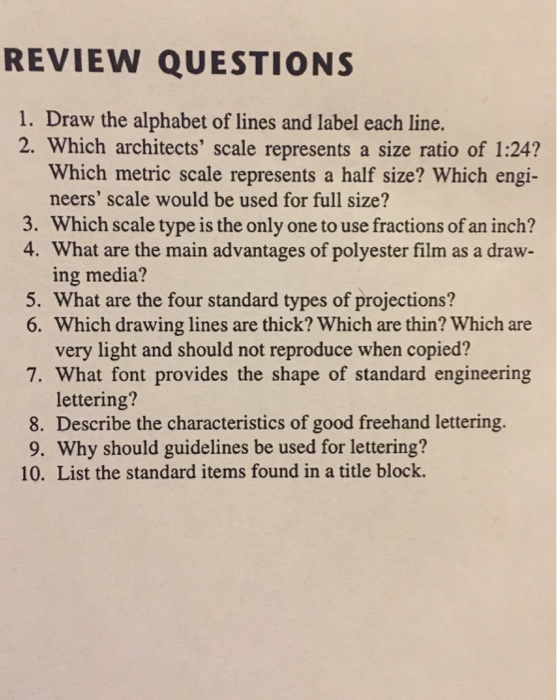 REVIEW QUESTIONS

1. Draw the alphabet of lines and label each line.
2. Which architects' scale represents a size ratio of 1:24? Which metric scale represents a half size? Which engineers' scale would be used for full size?
3. Which scale type is the only one to use fractions of an inch?
4. What are the main advantages of polyester film as a drawing media?
5. What are the four standard types of projections?
6. Which drawing lines are thick? Which are thin? Which are very light and should not reproduce when copied?
7. What font provides the shape of standard engineering lettering?
8. Describe the characteristics of good freehand lettering.
9. Why should guidelines be used for lettering?
10. List the standard items found in a title block.